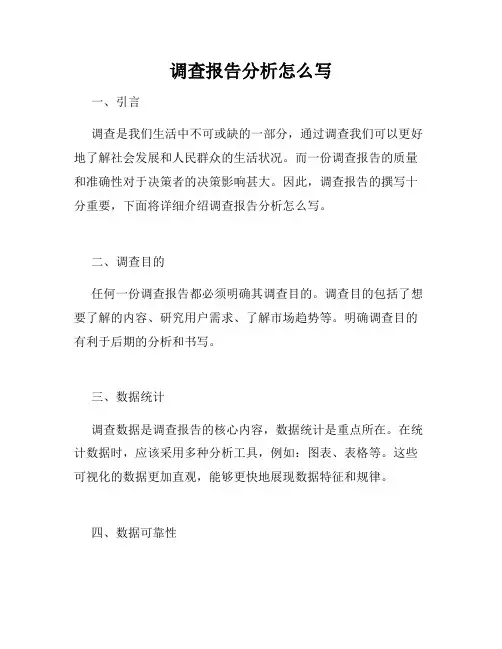 调查报告分析怎么写

一、引言

调查是我们生活中不可或缺的一部分，通过调查我们可以更好地了解社会发展和人民群众的生活状况。而一份调查报告的质量和准确性对于决策者的决策影响甚大。因此，调查报告的撰写十分重要，下面将详细介绍调查报告分析怎么写。

二、调查目的

任何一份调查报告都必须明确其调查目的。调查目的包括了想要了解的内容、研究用户需求、了解市场趋势等。明确调查目的有利于后期的分析和书写。

三、数据统计

调查数据是调查报告的核心内容，数据统计是重点所在。在统计数据时，应该采用多种分析工具，例如：图表、表格等。这些可视化的数据更加直观，能够更快地展现数据特征和规律。

四、数据可靠性